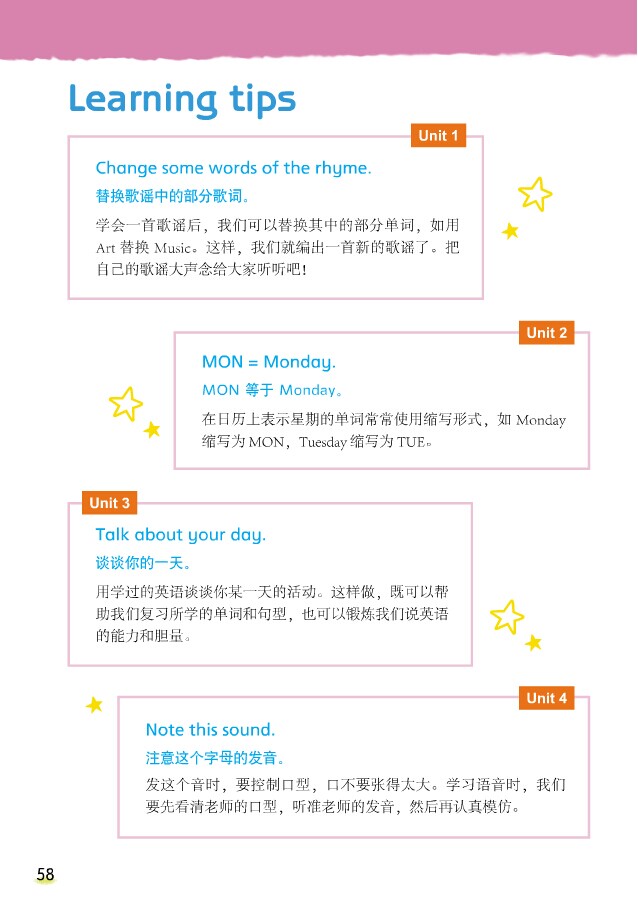 Learning tips

Unit 1

Change some words of the rhyme.

替换歌谣中的部分歌词。

学会一首歌谣后，我们可以替换其中的部分单词，如用 Art 替换 Music。这样，我们就编出一首新的歌谣了。把自己的歌谣大声念给大家听听吧！

Unit 2

MON = Monday.

MON 等于 Monday。

在日历上表示星期的单词常常使用缩写形式，如 Monday 缩写为 MON，Tuesday 缩写为 TUE。

Unit 3

Talk about your day.

谈谈你的一天。

用学过的英语谈谈你某一天的活动。这样做，既可以帮助我们复习所学的单词和句型，也可以锻炼我们说英语的能力和胆量。

Unit 4

Note this sound.

注意这个字母的发音。

发这个音时，要控制口型，口不要张得太大。学习语音时，我们要先看清老师的口型，听准老师的发音，然后再认真模仿。

58